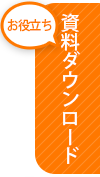 お役立ち
資料ダウンロード